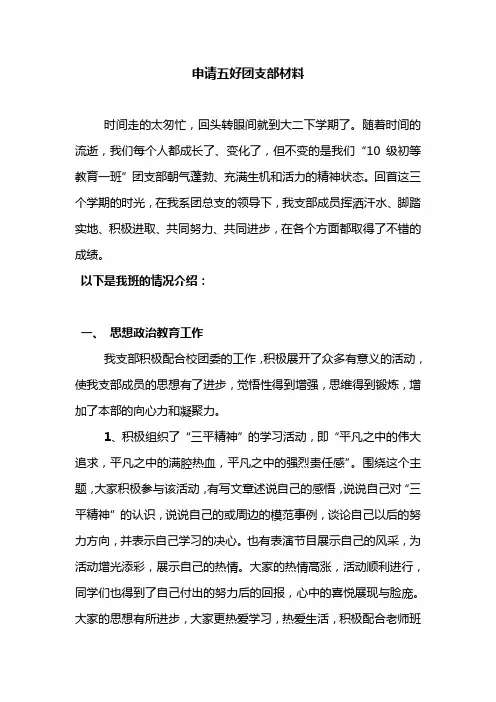 申请五好团支部材料

时间走的太匆忙，回头转眼间就到大二下学期了。随着时间的流逝，我们每个人都成长了、变化了，但不变的是我们“10 级初等教育一班”团支部朝气蓬勃、充满生机和活力的精神状态。回首这三个学期的时光，在我系团总支的领导下，我支部成员挥洒汗水、脚踏实地、积极进取、共同努力、共同进步，在各个方面都取得了不错的成绩。

以下是我班的情况介绍：

一、 思想政治教育工作

我支部积极配合校团委的工作，积极展开了众多有意义的活动，使我支部成员的思想有了进步，觉悟性得到增强，思维得到锻炼，增加了本部的向心力和凝聚力。

1、积极组织了“三平精神”的学习活动，即“平凡之中的伟大追求，平凡之中的满腔热血，平凡之中的强烈责任感”。围绕这个主题，大家积极参与该活动，有写文章述说自己的感悟，说说自己对“三平精神”的认识，说说自己的或周边的模范事例，谈论自己以后的努力方向，并表示自己学习的决心。也有表演节目展示自己的风采，为活动增光添彩，展示自己的热情。大家的热情高涨，活动顺利进行，同学们也得到了自己付出的努力后的回报，心中的喜悦展现与脸庞。大家的思想有所进步，大家更热爱学习，热爱生活，积极配合老师班